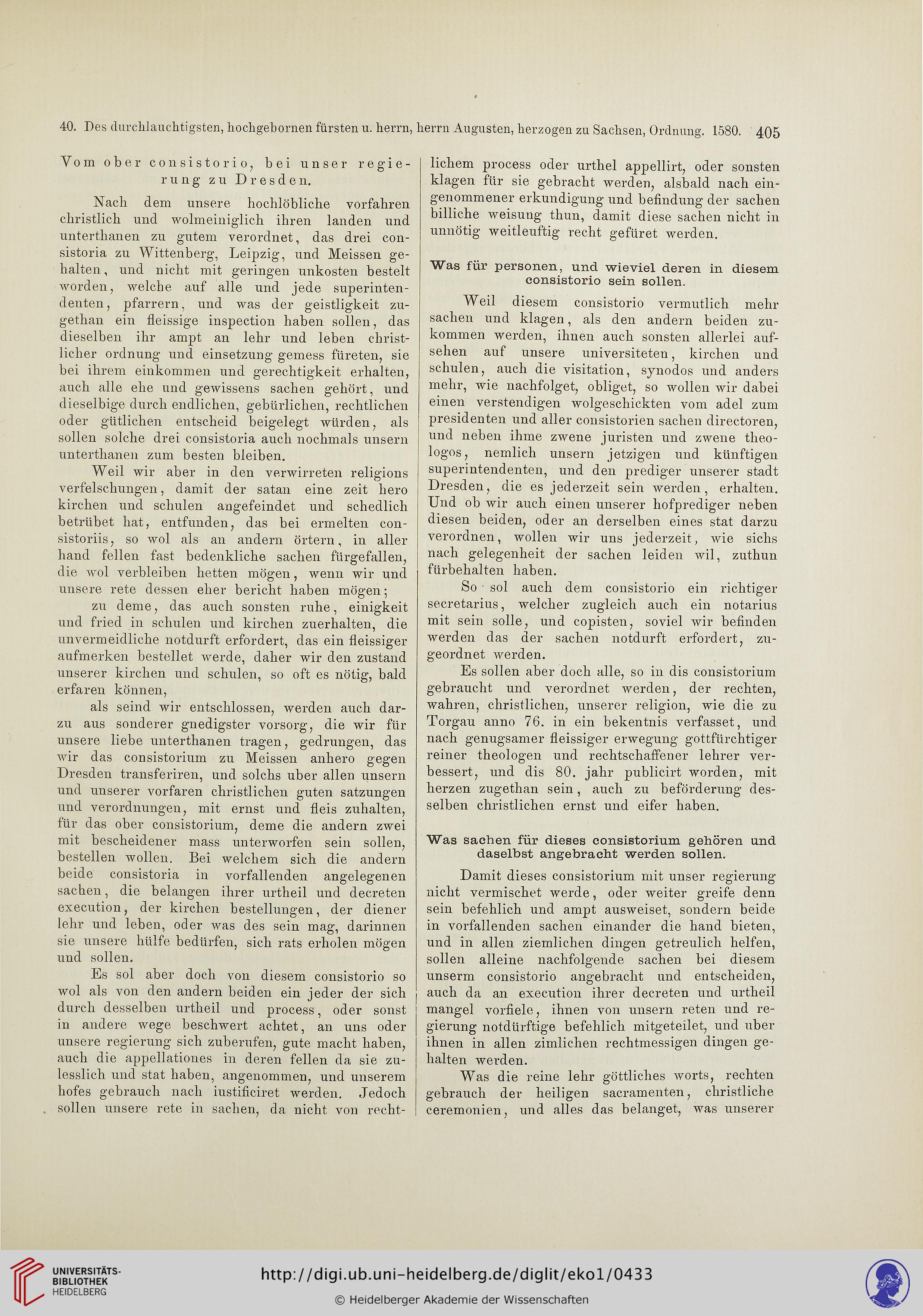 40. Des durchlauchtigsten, hochgebornen fürsten u. herrn, herrn Augusten, herzogen zu Sachsen, Ordnung. 1580. 405

Vom ober consistorio, bei unser regierung zu Dresden.

Nach dem unsere hochlöbliche vorfahren christlich und wolmeiniglich ihren landen und unterthanen zu gutem verordnet, das drei consistoria zu Wittenberg, Leipzig, und Meissen gehalten, und nicht mit geringen unkosten bestelt worden, welche auf alle und jede superintendenten, pfarrern, und was der geistligkeit zugethan ein fleissige inspection haben sollen, das dieselben ihr ampt an lehr und leben christlicher ordnung und einsetzung gemess füreten, sie bei ihrem einkommen und gerechtigkeit erhalten, auch alle ehe und gewissens sachen gehört, und dieselbige durch endlichen, gebürlichen, rechtlichen oder gütlichen entscheid beigelegt würden, als sollen solche drei consistoria auch nochmals unsern unterthanen zum besten bleiben.

Weil wir aber in den verwirreten religions verfelschungen, damit der satan eine zeit hero kirchen und schulen angefeindet und schedlich betrübet hat, entfunden, das bei ermelten consistoriis, so wol als an andern örtern, in aller hand fellen fast bedenkliche sachen fürgefallen, die wol verbleiben hetten mögen, wenn wir und unsere rete dessen eher bericht haben mögen;

zu deme, das auch sonsten ruhe, einigkeit und fried in schulen und kirchen zuerhalten, die unvermeidliche notdurft erfordert, das ein fleissiger aufmerken bestellet werde, daher wir den zustand unserer kirchen und schulen, so oft es nötig, bald erfaren können,

als seind wir entschlossen, werden auch darzu aus sonderer gnedigster vorsorg, die wir für unsere liebe unterthanen tragen, gedrungen, das wir das consistorium zu Meissen anhero gegen Dresden transferiren, und solchs uber allen unsern und unserer vorfaren christlichen guten satzungen und verordnungen, mit ernst und fleis zuhalten, für das ober consistorium, deme die andern zwei mit bescheidener mass unterworfen sein sollen, bestellen wollen. Bei welchem sich die andern beide consistoria in vorfallenden angelegenen sachen, die belangen ihrer urtheil und decreten execution, der kirchen bestellungen, der diener lehr und leben, oder was des sein mag, darinnen sie unsere hülfe bedürfen, sich rats erholen mögen und sollen.

Es sol aber doch von diesem consistorio so wol als von den andern beiden ein jeder der sich durch desselben urtheil und process, oder sonst in andere wege beschwert achtet, an uns oder unsere regierung sich zuberufen, gute macht haben, auch die appellationes in deren fellen da sie zulesslich und stat haben, angenommen, und unserem hofes gebrauch nach iustificiret werden. Jedoch sollen unsere rete in sachen, da nicht von rechtlichem process oder urthel appellirt, oder sonsten klagen für sie gebracht werden, alsbald nach eingenommener erkundigung und befindung der sachen billiche weisung thun, damit diese sachen nicht in unnötig weitleuftig recht gefüret werden.

Was für personen, und wieviel deren in diesem consistorio sein sollen.

Weil diesem consistorio vermutlich mehr sachen und klagen, als den andern beiden zukommen werden, ihnen auch sonsten allerlei aufsehen auf unsere universiteten, kirchen und schulen, auch die visitation, synodos und anders mehr, wie nachfolget, obliget, so wollen wir dabei einen verstendigen wolgeschickten vom adel zum presidenten und aller consistorien sachen directoren, und neben ihme zwene juristen und zwene theologos, nemlich unsern jetzigen und künftigen superintendenten, und den prediger unserer stadt Dresden, die es jederzeit sein werden, erhalten. Und ob wir auch einen unserer hofprediger neben diesen beiden, oder an derselben eines stat darzu verordnen, wollen wir uns jederzeit, wie sichs nach gelegenheit der sachen leiden wil, zuthun fürbehalten haben.

So sol auch dem consistorio ein richtiger secretarius, welcher zugleich auch ein notarius mit sein solle, und copisten, soviel wir befinden werden das der sachen notdurft erfordert, zugeordnet werden.

Es sollen aber doch alle, so in dis consistorium gebraucht und verordnet werden, der rechten, wahren, christlichen, unserer religion, wie die zu Torgau anno 76. in ein bekentnis verfasset, und nach genugsamer fleissiger erwegung gottfürchtiger reiner theologen und rechtschaffener lehrer verbessert, und dis 80. jahr publicirt worden, mit herzen zugethan sein, auch zu beförderung desselben christlichen ernst und eifer haben.

Was sachen für dieses consistorium gehören und daselbst angebracht werden sollen.

Damit dieses consistorium mit unser regierung nicht vermischet werde, oder weiter greife denn sein befehlich und ampt ausweiset, sondern beide in vorfallenden sachen einander die hand bieten, und in allen ziemlichen dingen getreulich helfen, sollen alleine nachfolgende sachen bei diesem unserm consistorio angebracht und entscheiden, auch da an execution ihrer decreten und urtheil mangel vorfiele, ihnen von unsern reten und regierung notdürftige befehlich mitgeteilet, und uber ihnen in allen zimlichen rechtmessigen dingen gehalten werden.

Was die reine lehr göttliches worts, rechten gebrauch der heiligen sacramenten, christliche ceremonien, und alles das belanget, was unserer

UNIVERSITÄTS-BIBLIOTHEK HEIDELBERG
http://digi.ub.uni-heidelberg.de/diglit/eko1/0433
© Heidelberger Akademie der Wissenschaften